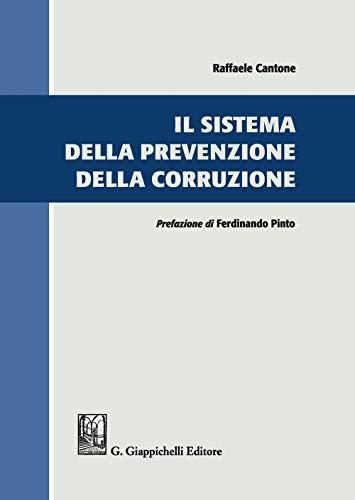 Raffaele Cantone

IL SISTEMA DELLA PREVENZIONE DELLA CORRUZIONE

Prefazione di Ferdinando Pinto

G. Giappichelli Editore